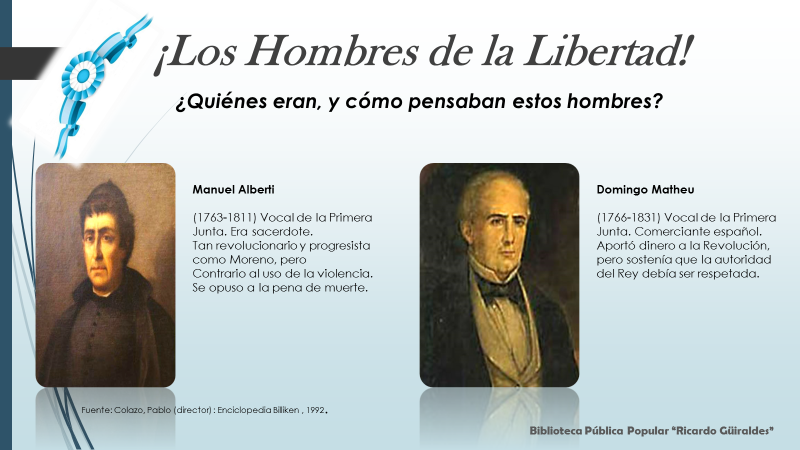 ¡Los Hombres de la Libertad!

¿Quiénes eran, y cómo pensaban estos hombres?

Manuel Alberti

(1763-1811) Vocal de la Primera Junta. Era sacerdote. Tan revolucionario y progresista como Moreno, pero Contrario al uso de la violencia. Se opuso a la pena de muerte.

Domingo Matheu

(1766-1831) Vocal de la Primera Junta. Comerciante español. Aportó dinero a la Revolución, pero sostenía que la autoridad del Rey debía ser respetada.

Fuente: Colazo, Pablo (director) : Enciclopedia Billiken , 1992.

Biblioteca Pública Popular "Ricardo Güiraldes"